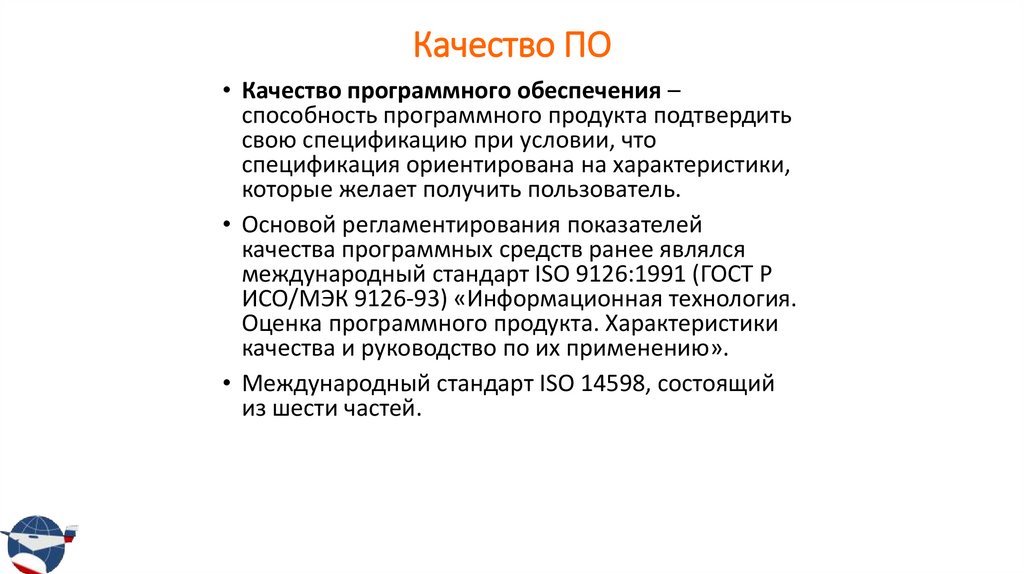 Качество ПО

• Качество программного обеспечения – способность программного продукта подтвердить свою спецификацию при условии, что спецификация ориентирована на характеристики, которые желает получить пользователь.

• Основой регламентирования показателей качества программных средств ранее являлся международный стандарт ISO 9126:1991 (ГОСТ Р ИСО/МЭК 9126-93) «Информационная технология. Оценка программного продукта. Характеристики качества и руководство по их применению».

• Международный стандарт ISO 14598, состоящий из шести частей.